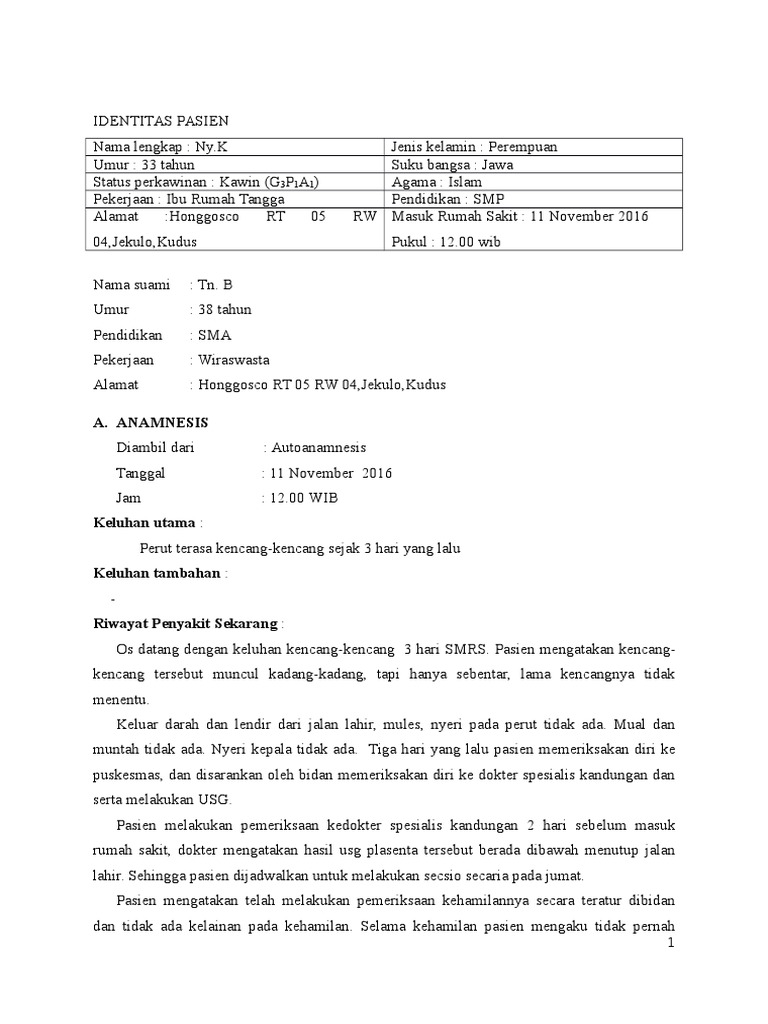 IDENTITAS PASIEN

| Nama lengkap : Ny.K | Jenis kelamin : Perempuan |
|---|---|
| Umur : 33 tahun | Suku bangsa : Jawa |
| Status perkawinan : Kawin ($G_3P_1A_1$) | Agama : Islam |
| Pekerjaan : Ibu Rumah Tangga | Pendidikan : SMP |
| Alamat :Honggosco RT 05 RW 04,Jekulo,Kudus | Masuk Rumah Sakit : 11 November 2016 Pukul : 12.00 wib |

Nama suami : Tn. B
Umur : 38 tahun
Pendidikan : SMA
Pekerjaan : Wiraswasta
Alamat : Honggosco RT 05 RW 04,Jekulo,Kudus

A. ANAMNESIS
Diambil dari : Autoanamnesis
Tanggal : 11 November 2016
Jam : 12.00 WIB

Keluhan utama :
Perut terasa kencang-kencang sejak 3 hari yang lalu

Keluhan tambahan :
-

Riwayat Penyakit Sekarang :
Os datang dengan keluhan kencang-kencang 3 hari SMRS. Pasien mengatakan kencang-kencang tersebut muncul kadang-kadang, tapi hanya sebentar, lama kencangnya tidak menentu.

Keluar darah dan lendir dari jalan lahir, mules, nyeri pada perut tidak ada. Mual dan muntah tidak ada. Nyeri kepala tidak ada. Tiga hari yang lalu pasien memeriksakan diri ke puskesmas, dan disarankan oleh bidan memeriksakan diri ke dokter spesialis kandungan dan serta melakukan USG.

Pasien melakukan pemeriksaan kedokter spesialis kandungan 2 hari sebelum masuk rumah sakit, dokter mengatakan hasil usg plasenta tersebut berada dibawah menutup jalan lahir. Sehingga pasien dijadwalkan untuk melakukan secsio secaria pada jumat.

Pasien mengatakan telah melakukan pemeriksaan kehamilannya secara teratur dibidan dan tidak ada kelainan pada kehamilan. Selama kehamilan pasien mengaku tidak pernah

1